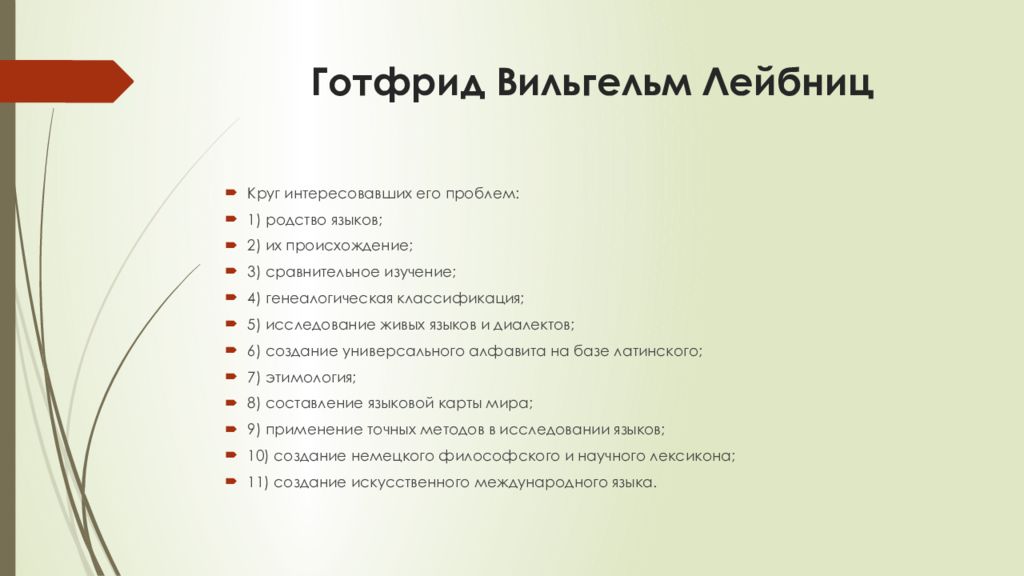 Готфрид Вильгельм Лейбниц

Круг интересовавших его проблем:
1) родство языков;
2) их происхождение;
3) сравнительное изучение;
4) генеалогическая классификация;
5) исследование живых языков и диалектов;
6) создание универсального алфавита на базе латинского;
7) этимология;
8) составление языковой карты мира;
9) применение точных методов в исследовании языков;
10) создание немецкого философского и научного лексикона;
11) создание искусственного международного языка.